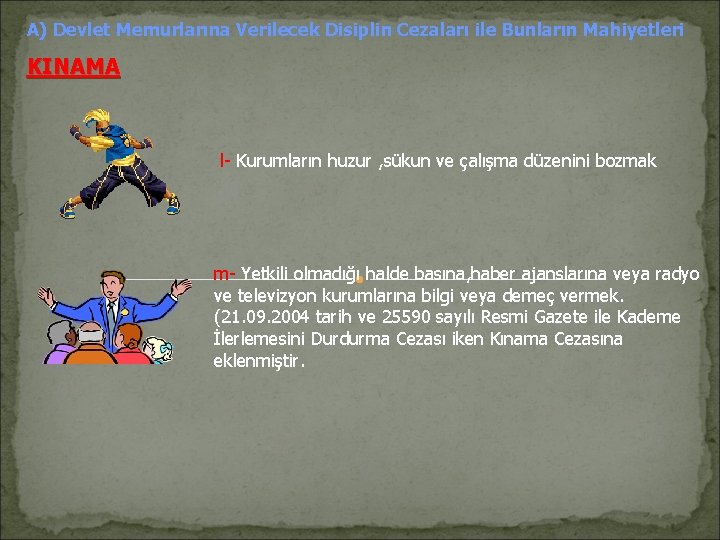 A) Devlet Memurlarına Verilecek Disiplin Cezaları ile Bunların Mahiyetleri

KINAMA

l- Kurumların huzur ,sükun ve çalışma düzenini bozmak

m- Yetkili olmadığı halde basına,haber ajanslarına veya radyo ve televizyon kurumlarına bilgi veya demeç vermek. (21.09.2004 tarih ve 25590 sayılı Resmi Gazete ile Kademe İlerlemesini Durdurma Cezası iken Kınama Cezasına eklenmiştir.